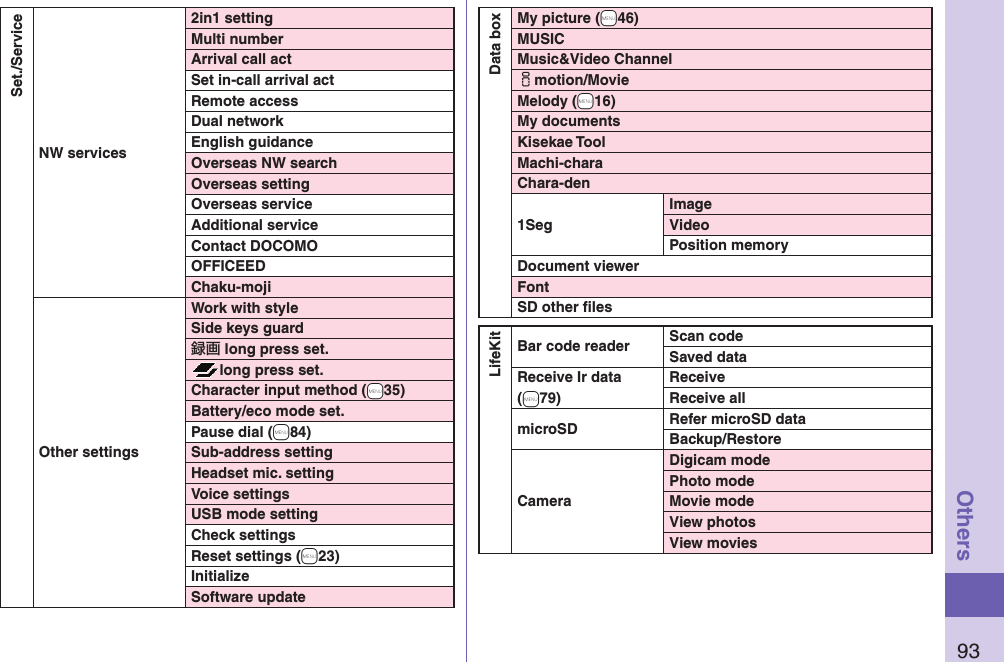 | Set./Service | NW services | 2in1 setting |
|---|---|---|
| | | Multi number |
| | | Arrival call act |
| | | Set in-call arrival act |
| | | Remote access |
| | | Dual network |
| | | English guidance |
| | | Overseas NW search |
| | | Overseas setting |
| | | Overseas service |
| | | Additional service |
| | | Contact DOCOMO |
| | | OFFICEED |
| | | Chaku-moji |
| | Other settings | Work with style |
| | | Side keys guard |
| | | 録画 long press set. |
| | | long press set. |
| | | Character input method (35) |
| | | Battery/eco mode set. |
| | | Pause dial (84) |
| | | Sub-address setting |
| | | Headset mic. setting |
| | | Voice settings |
| | | USB mode setting |
| | | Check settings |
| | | Reset settings (23) |
| | | Initialize |
| | | Software update |

| Data box | My picture (46) | |
|---|---|---|
| | MUSIC | |
| | Music&Video Channel | |
| | motion/Movie | |
| | Melody (16) | |
| | My documents | |
| | Kisekae Tool | |
| | Machi-chara | |
| | Chara-den | |
| | 1Seg | Image |
| | | Video |
| | | Position memory |
| | Document viewer | |
| | Font | |
| | SD other files | |

| LifeKit | Bar code reader | Scan code |
|---|---|---|
| | | Saved data |
| | Receive Ir data (79) | Receive |
| | | Receive all |
| | microSD | Refer microSD data |
| | | Backup/Restore |
| | Camera | Digicam mode |
| | | Photo mode |
| | | Movie mode |
| | | View photos |
| | | View movies |

Others

93